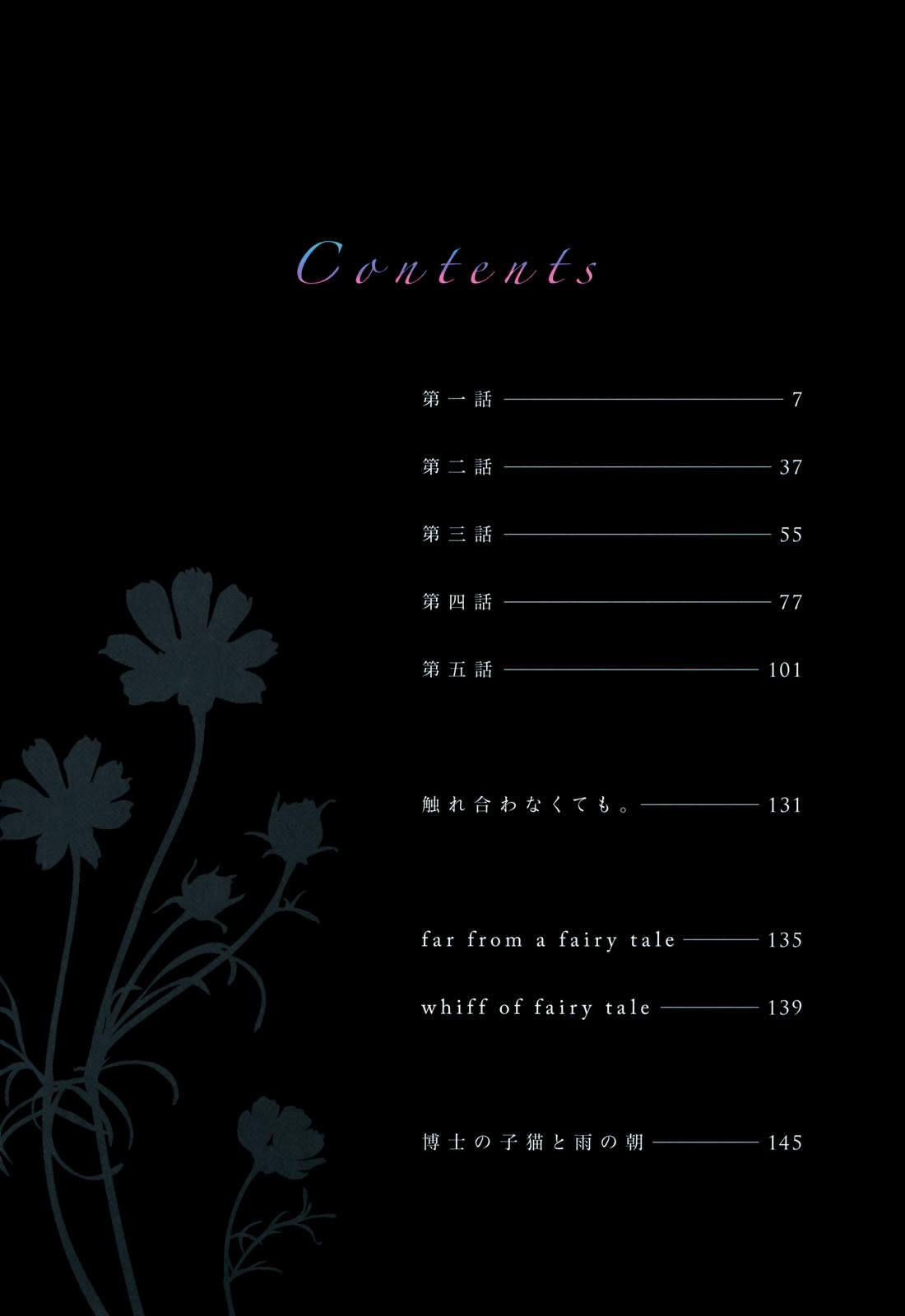 Contents

第一話 7

第二話 37

第三話 55

第四話 77

第五話 101

触れ合わなくても。 131

far from a fairy tale 135

whiff of fairy tale 139

博士の子猫と雨の朝 145